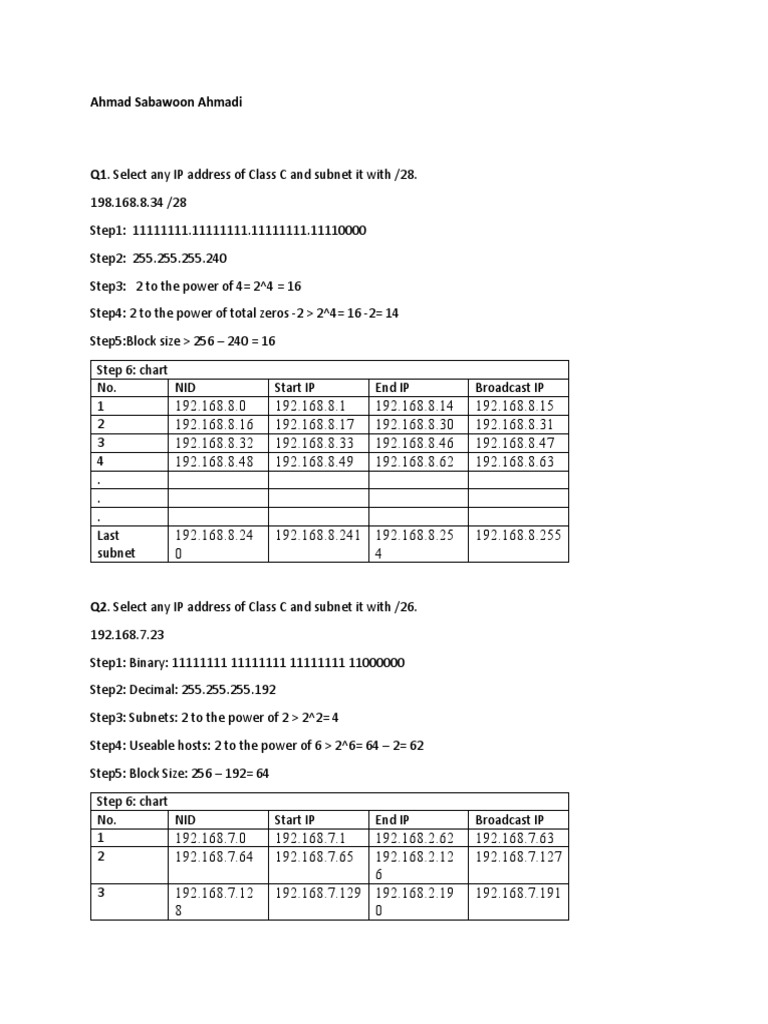 Ahmad Sabawoon Ahmadi

Q1. Select any IP address of Class C and subnet it with /28.

198.168.8.34 /28

Step1: 11111111.11111111.11111111.11110000

Step2: 255.255.255.240

Step3: 2 to the power of 4= 2^4 = 16

Step4: 2 to the power of total zeros -2 > 2^4= 16 -2= 14

Step5:Block size > 256 – 240 = 16

| Step 6: chart | | | | |
|---|---|---|---|---|
| No. | NID | Start IP | End IP | Broadcast IP |
| 1 | 192.168.8.0 | 192.168.8.1 | 192.168.8.14 | 192.168.8.15 |
| 2 | 192.168.8.16 | 192.168.8.17 | 192.168.8.30 | 192.168.8.31 |
| 3 | 192.168.8.32 | 192.168.8.33 | 192.168.8.46 | 192.168.8.47 |
| 4 | 192.168.8.48 | 192.168.8.49 | 192.168.8.62 | 192.168.8.63 |
| . | | | | |
| . | | | | |
| . | | | | |
| Last subnet | 192.168.8.240 | 192.168.8.241 | 192.168.8.254 | 192.168.8.255 |

Q2. Select any IP address of Class C and subnet it with /26.

192.168.7.23

Step1: Binary: 11111111 11111111 11111111 11000000

Step2: Decimal: 255.255.255.192

Step3: Subnets: 2 to the power of 2 > 2^2= 4

Step4: Useable hosts: 2 to the power of 6 > 2^6= 64 – 2= 62

Step5: Block Size: 256 – 192= 64

| Step 6: chart | | | | |
|---|---|---|---|---|
| No. | NID | Start IP | End IP | Broadcast IP |
| 1 | 192.168.7.0 | 192.168.7.1 | 192.168.2.62 | 192.168.7.63 |
| 2 | 192.168.7.64 | 192.168.7.65 | 192.168.2.126 | 192.168.7.127 |
| 3 | 192.168.7.128 | 192.168.7.129 | 192.168.2.190 | 192.168.7.191 |